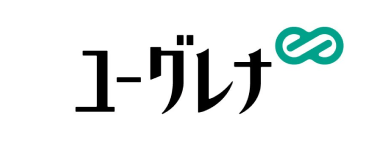 ユーグレナ